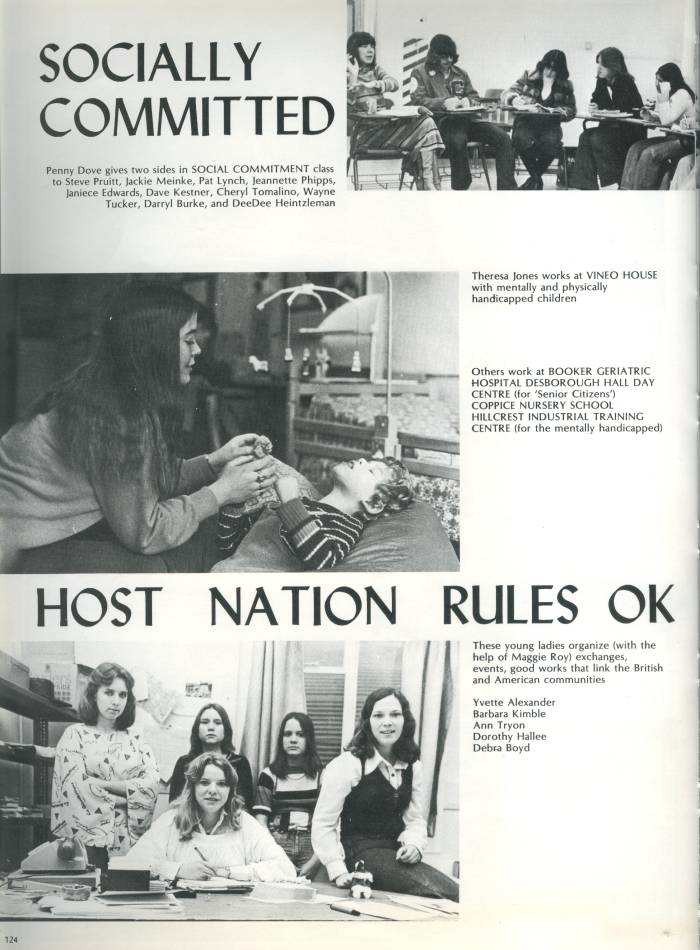 SOCIALLY COMMITTED

Penny Dove gives two sides in SOCIAL COMMITMENT class to Steve Pruitt, Jackie Meinke, Pat Lynch, Jeannette Phipps, Janiece Edwards, Dave Kestner, Cheryl Tomalino, Wayne Tucker, Darryl Burke, and DeeDee Heintzleman

Theresa Jones works at VINEO HOUSE with mentally and physically handicapped children

Others work at BOOKER GERIATRIC HOSPITAL DESBOROUGH HALL DAY CENTRE (for 'Senior Citizens') COPPICE NURSERY SCHOOL HILLCREST INDUSTRIAL TRAINING CENTRE (for the mentally handicapped)

HOST NATION RULES OK

These young ladies organize (with the help of Maggie Roy) exchanges, events, good works that link the British and American communities

Yvette Alexander
Barbara Kimble
Ann Tryon
Dorothy Hallee
Debra Boyd

124